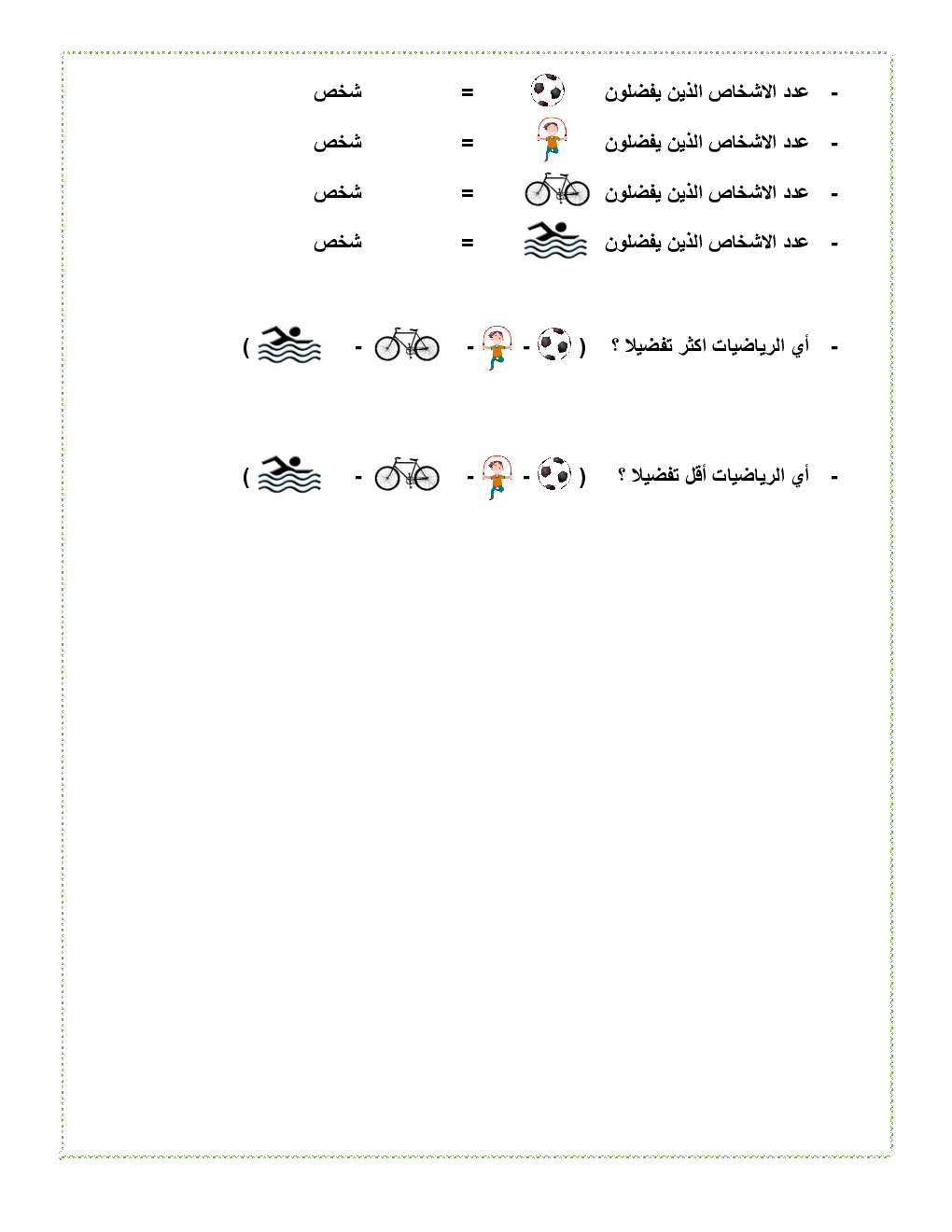 - عدد الاشخاص الذين يفضلون = شخص

- عدد الاشخاص الذين يفضلون = شخص

- عدد الاشخاص الذين يفضلون = شخص

- عدد الاشخاص الذين يفضلون = شخص

- أي الرياضيات اكثر تفضيلا ؟ ( - - - )

- أي الرياضيات أقل تفضيلا ؟ ( - - - )